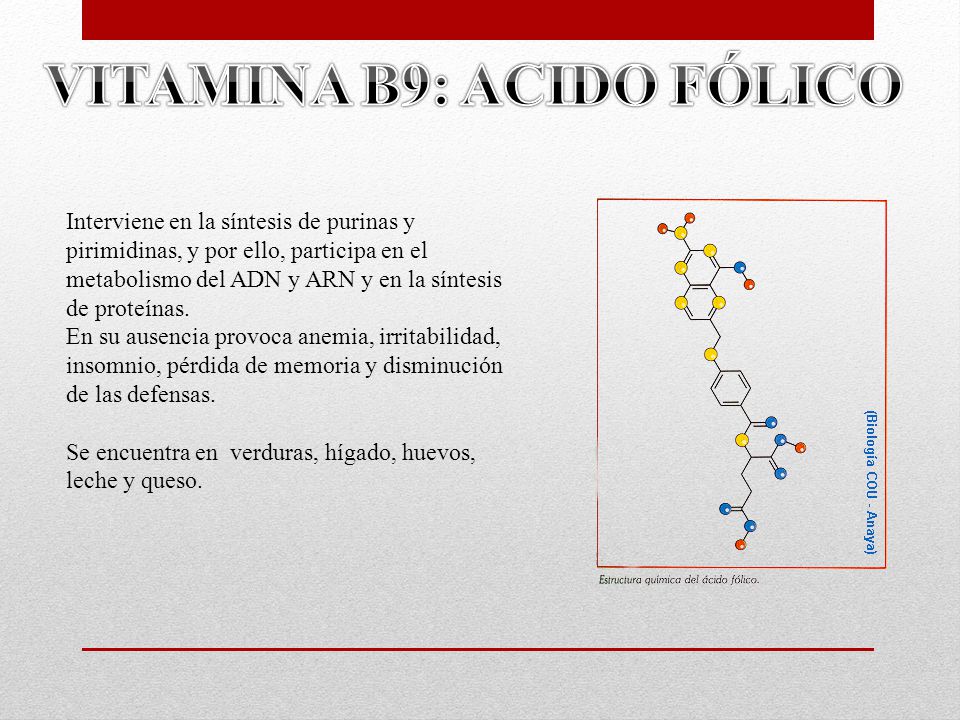 VITAMINA B9: ACIDO FÓLICO

Interviene en la síntesis de purinas y pirimidinas, y por ello, participa en el metabolismo del ADN y ARN y en la síntesis de proteínas.
En su ausencia provoca anemia, irritabilidad, insomnio, pérdida de memoria y disminución de las defensas.

Se encuentra en verduras, hígado, huevos, leche y queso.

(Biología COU - Anaya)

Estructura química del ácido fólico.